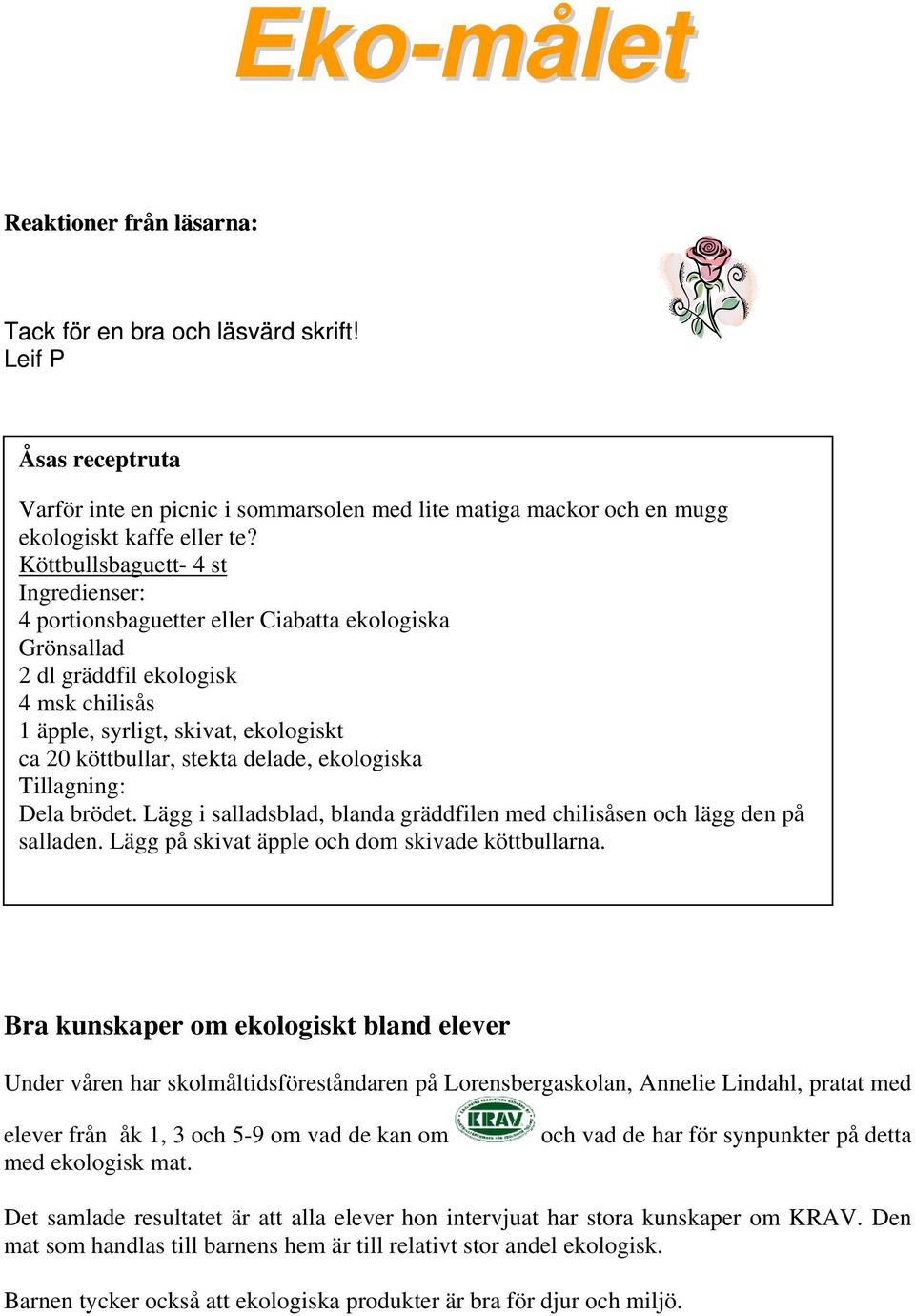 Eko-målet

Reaktioner från läsarna:

Tack för en bra och läsvärd skrift!
Leif P

Åsas receptruta

Varför inte en picnic i sommarsolen med lite matiga mackor och en mugg ekologiskt kaffe eller te?
Köttbullsbaguett- 4 st
Ingredienser:
4 portionsbaguetter eller Ciabatta ekologiska
Grönsallad
2 dl gräddfil ekologisk
4 msk chilisås
1 äpple, syrligt, skivat, ekologiskt
ca 20 köttbullar, stekta delade, ekologiska
Tillagning:
Dela brödet. Lägg i salladsblad, blanda gräddfilen med chilisåsen och lägg den på salladen. Lägg på skivat äpple och dom skivade köttbullarna.

Bra kunskaper om ekologiskt bland elever

Under våren har skolmåltidsföreståndaren på Lorensbergaskolan, Annelie Lindahl, pratat med elever från åk 1, 3 och 5-9 om vad de kan om KRAV och vad de har för synpunkter på detta med ekologisk mat.

Det samlade resultatet är att alla elever hon intervjuat har stora kunskaper om KRAV. Den mat som handlas till barnens hem är till relativt stor andel ekologisk.

Barnen tycker också att ekologiska produkter är bra för djur och miljö.